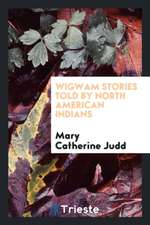 WIGWAM STORIES TOLD BY NORTH AMERICAN INDIANS

Mary Catherine Judd

Trieste